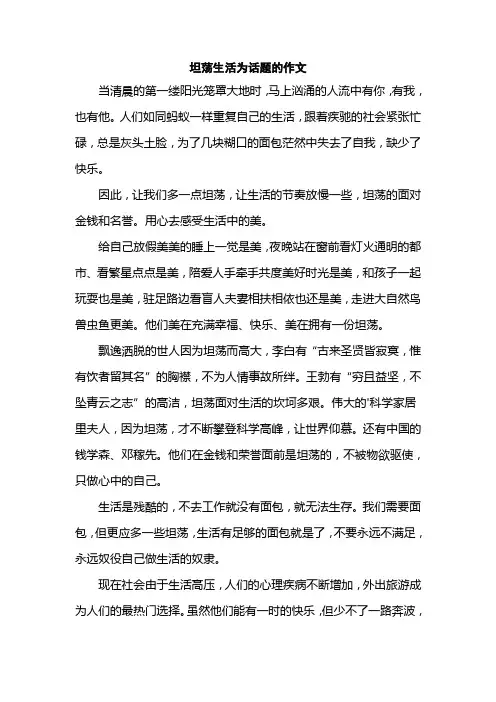 坦荡生活为话题的作文

当清晨的第一缕阳光笼罩大地时，马上汹涌的人流中有你，有我，也有他。人们如同蚂蚁一样重复自己的生活，跟着疾驰的社会紧张忙碌，总是灰头土脸，为了几块糊口的面包茫然中失去了自我，缺少了快乐。

因此，让我们多一点坦荡，让生活的节奏放慢一些，坦荡的面对金钱和名誉。用心去感受生活中的美。

给自己放假美美的睡上一觉是美，夜晚站在窗前看灯火通明的都市、看繁星点点是美，陪爱人手牵手共度美好时光是美，和孩子一起玩耍也是美，驻足路边看盲人夫妻相扶相依也还是美，走进大自然鸟兽虫鱼更美。他们美在充满幸福、快乐、美在拥有一份坦荡。

飘逸洒脱的世人因为坦荡而高大，李白有“古来圣贤皆寂寞，惟有饮者留其名”的胸襟，不为人情事故所绊。王勃有“穷且益坚，不坠青云之志”的高洁，坦荡面对生活的坎坷多艰。伟大的'科学家居里夫人，因为坦荡，才不断攀登科学高峰，让世界仰慕。还有中国的钱学森、邓稼先。他们在金钱和荣誉面前是坦荡的，不被物欲驱使，只做心中的自己。

生活是残酷的，不去工作就没有面包，就无法生存。我们需要面包，但更应多一些坦荡，生活有足够的面包就是了，不要永远不满足，永远奴役自己做生活的奴隶。

现在社会由于生活高压，人们的心理疾病不断增加，外出旅游成为人们的最热门选择。虽然他们能有一时的快乐，但少不了一路奔波，